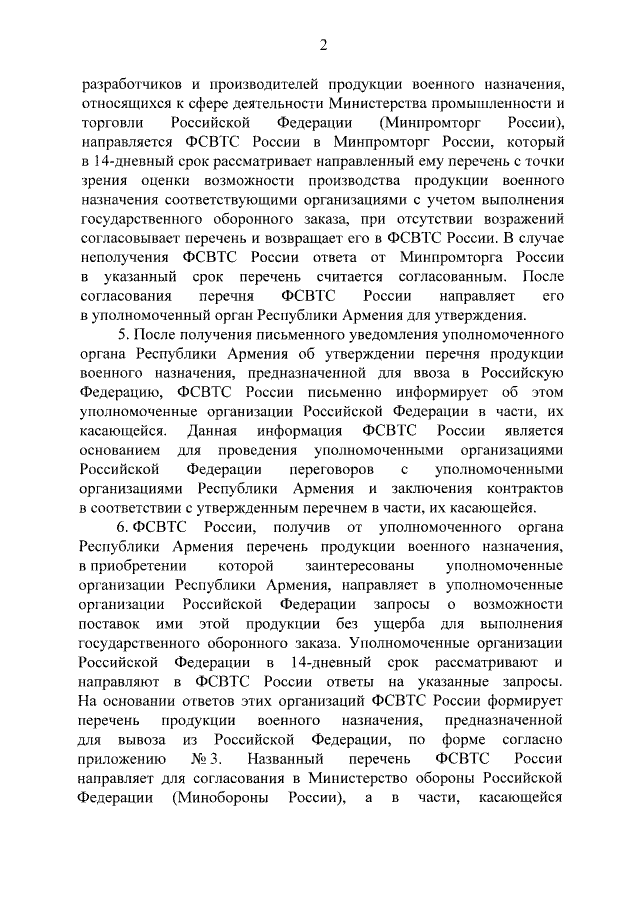 2

разработчиков и производителей продукции военного назначения, относящихся к сфере деятельности Министерства промышленности и торговли Российской Федерации (Минпромторг России), направляется ФСВТС России в Минпромторг России, который в 14-дневный срок рассматривает направленный ему перечень с точки зрения оценки возможности производства продукции военного назначения соответствующими организациями с учетом выполнения государственного оборонного заказа, при отсутствии возражений согласовывает перечень и возвращает его в ФСВТС России. В случае неполучения ФСВТС России ответа от Минпромторга России в указанный срок перечень считается согласованным. После согласования перечня ФСВТС России направляет его в уполномоченный орган Республики Армения для утверждения.

5. После получения письменного уведомления уполномоченного органа Республики Армения об утверждении перечня продукции военного назначения, предназначенной для ввоза в Российскую Федерацию, ФСВТС России письменно информирует об этом уполномоченные организации Российской Федерации в части, их касающейся. Данная информация ФСВТС России является основанием для проведения уполномоченными организациями Российской Федерации переговоров с уполномоченными организациями Республики Армения и заключения контрактов в соответствии с утвержденным перечнем в части, их касающейся.

6. ФСВТС России, получив от уполномоченного органа Республики Армения перечень продукции военного назначения, в приобретении которой заинтересованы уполномоченные организации Республики Армения, направляет в уполномоченные организации Российской Федерации запросы о возможности поставок ими этой продукции без ущерба для выполнения государственного оборонного заказа. Уполномоченные организации Российской Федерации в 14-дневный срок рассматривают и направляют в ФСВТС России ответы на указанные запросы. На основании ответов этих организаций ФСВТС России формирует перечень продукции военного назначения, предназначенной для вывоза из Российской Федерации, по форме согласно приложению № 3. Названный перечень ФСВТС России направляет для согласования в Министерство обороны Российской Федерации (Минобороны России), а в части, касающейся